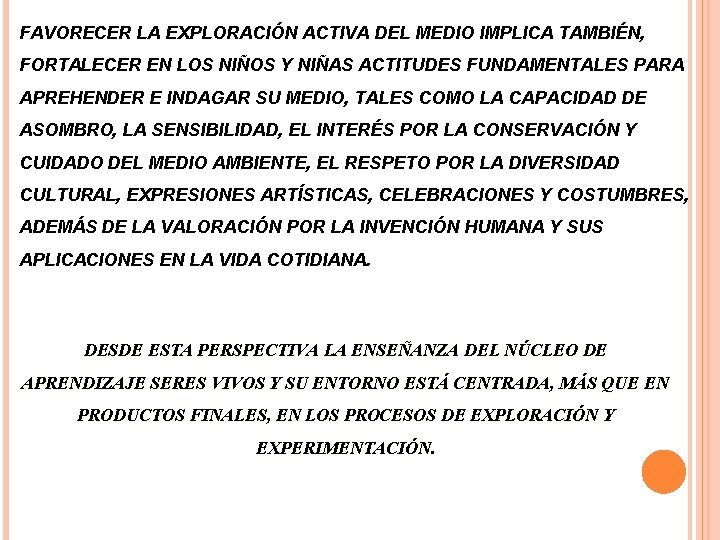 FAVORECER LA EXPLORACIÓN ACTIVA DEL MEDIO IMPLICA TAMBIÉN, FORTALECER EN LOS NIÑOS Y NIÑAS ACTITUDES FUNDAMENTALES PARA APREHENDER E INDAGAR SU MEDIO, TALES COMO LA CAPACIDAD DE ASOMBRO, LA SENSIBILIDAD, EL INTERÉS POR LA CONSERVACIÓN Y CUIDADO DEL MEDIO AMBIENTE, EL RESPETO POR LA DIVERSIDAD CULTURAL, EXPRESIONES ARTÍSTICAS, CELEBRACIONES Y COSTUMBRES, ADEMÁS DE LA VALORACIÓN POR LA INVENCIÓN HUMANA Y SUS APLICACIONES EN LA VIDA COTIDIANA.

DESDE ESTA PERSPECTIVA LA ENSEÑANZA DEL NÚCLEO DE APRENDIZAJE SERES VIVOS Y SU ENTORNO ESTÁ CENTRADA, MÁS QUE EN PRODUCTOS FINALES, EN LOS PROCESOS DE EXPLORACIÓN Y EXPERIMENTACIÓN.